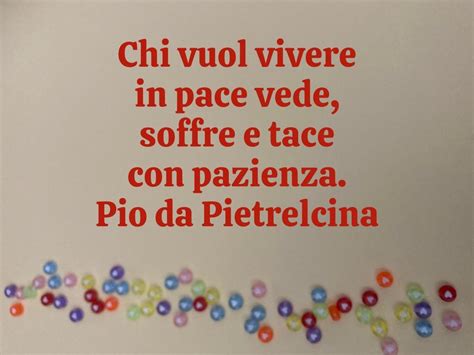 Chi vuol vivere in pace vede, soffre e tace con pazienza.
Pio da Pietrelcina